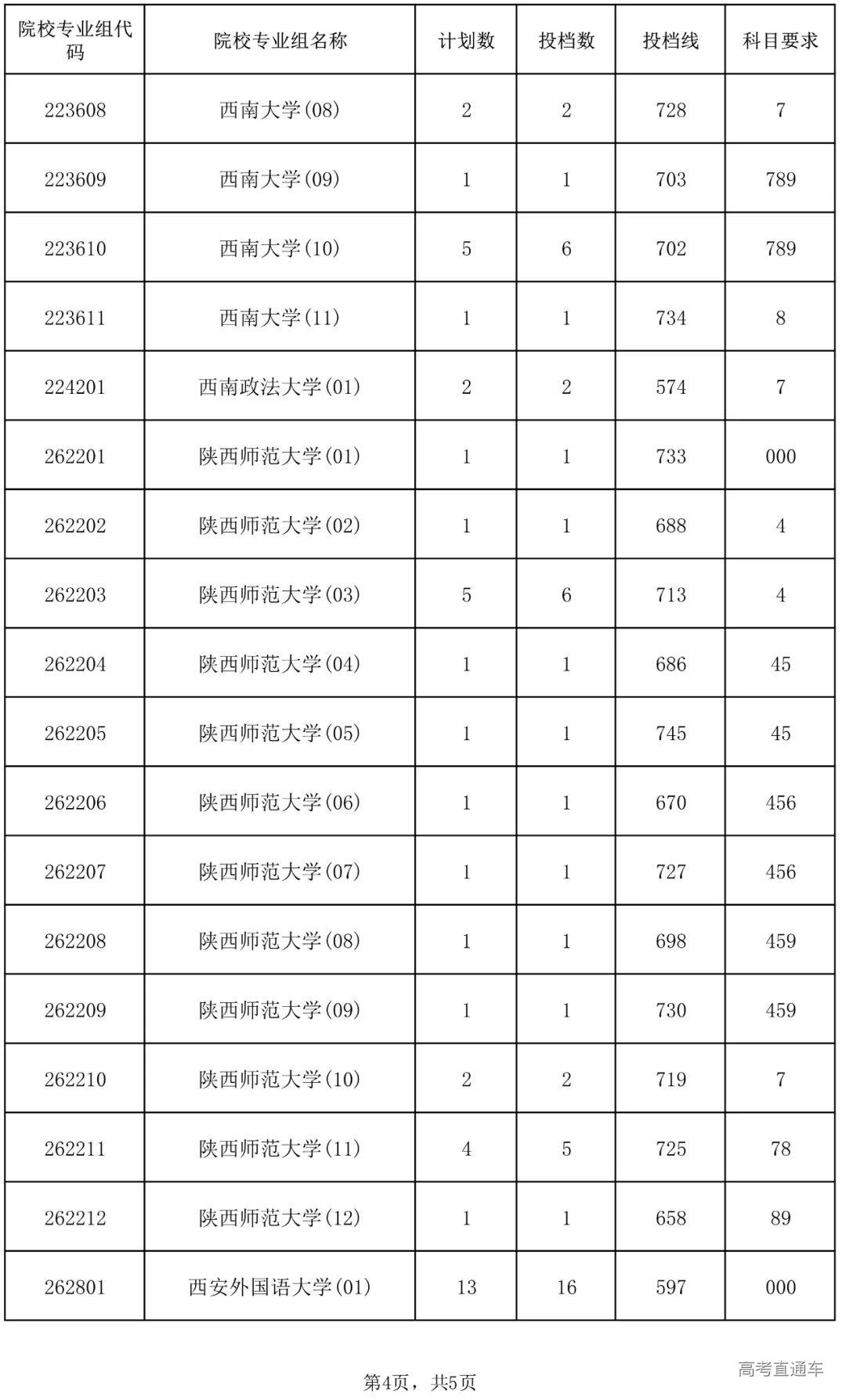 | 院校专业组代码 | 院校专业组名称 | 计划数 | 投档数 | 投档线 | 科目要求 |
|---|---|---|---|---|---|
| 223608 | 西南大学(08) | 2 | 2 | 728 | 7 |
| 223609 | 西南大学(09) | 1 | 1 | 703 | 789 |
| 223610 | 西南大学(10) | 5 | 6 | 702 | 789 |
| 223611 | 西南大学(11) | 1 | 1 | 734 | 8 |
| 224201 | 西南政法大学(01) | 2 | 2 | 574 | 7 |
| 262201 | 陕西师范大学(01) | 1 | 1 | 733 | 000 |
| 262202 | 陕西师范大学(02) | 1 | 1 | 688 | 4 |
| 262203 | 陕西师范大学(03) | 5 | 6 | 713 | 4 |
| 262204 | 陕西师范大学(04) | 1 | 1 | 686 | 45 |
| 262205 | 陕西师范大学(05) | 1 | 1 | 745 | 45 |
| 262206 | 陕西师范大学(06) | 1 | 1 | 670 | 456 |
| 262207 | 陕西师范大学(07) | 1 | 1 | 727 | 456 |
| 262208 | 陕西师范大学(08) | 1 | 1 | 698 | 459 |
| 262209 | 陕西师范大学(09) | 1 | 1 | 730 | 459 |
| 262210 | 陕西师范大学(10) | 2 | 2 | 719 | 7 |
| 262211 | 陕西师范大学(11) | 4 | 5 | 725 | 78 |
| 262212 | 陕西师范大学(12) | 1 | 1 | 658 | 89 |
| 262801 | 西安外国语大学(01) | 13 | 16 | 597 | 000 |

第4页，共5页

高考直通车